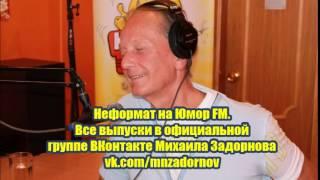 Неформат на Юмор FM.
Все выпуски в официальной группе ВКонтакте Михаила Задорнова
vk.com/mnzadornov